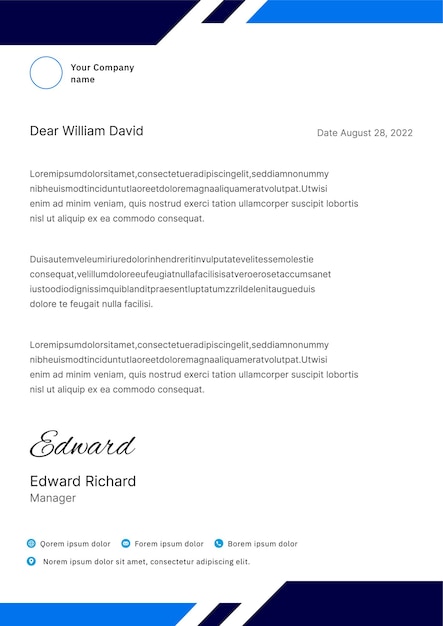 Your Company name

Dear William David

Date August 28, 2022

Loremipsumdolorsitamet,consectetueradipiscingelit,seddiamnonummy nibheuismodtinciduntutlaoreetdoloremagnaaliquameratvolutpat.Utwisi enim ad minim veniam, quis nostrud exerci tation ullamcorper suscipit lobortis nisl ut aliquip ex ea commodo consequat.

Duisautemveleumiriuredolorinhendreritinvulputatevelitessemolestie consequat,velillumdoloreeufeugiatnullafacilisisatveroerosetaccumsanet iustoodiodignissimquiblanditpraesentluptatumzzrildelenitaugueduis dolore te feugait nulla facilisi.

Loremipsumdolorsitamet,consectetueradipiscingelit,seddiamnonummy nibheuismodtinciduntutlaoreetdoloremagnaaliquameratvolutpat.Utwisi enim ad minim veniam, quis nostrud exerci tation ullamcorper suscipit lobortis nisl ut aliquip ex ea commodo consequat.

Edward

Edward Richard
Manager

Qorem ipsum dolor
Forem ipsum dolor
Borem ipsum dolor
Norem ipsum dolor sit amet, consectetur adipiscing elit.